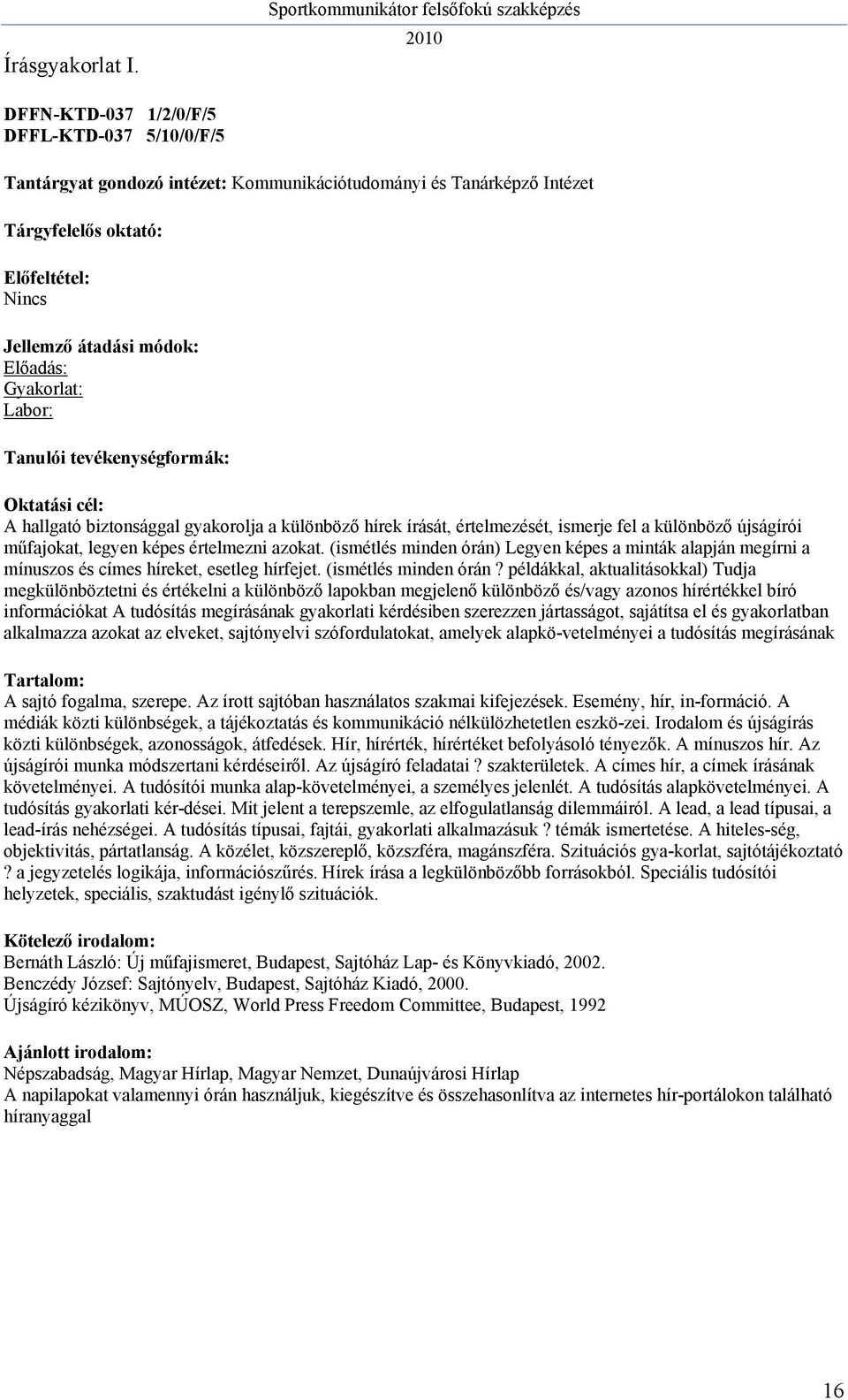 Sportkommunikátor felsőfokú szakképzés
2010

Írásgyakorlat I.

DFFN-KTD-037 1/2/0/F/5
DFFL-KTD-037 5/10/0/F/5

Tantárgyat gondozó intézet: Kommunikációtudományi és Tanárképző Intézet

Tárgyfelelős oktató:

Előfeltétel:
Nincs

Jellemző átadási módok:
Előadás:
Gyakorlat:
Labor:

Tanulói tevékenységformák:

Oktatási cél:
A hallgató biztonsággal gyakorolja a különböző hírek írását, értelmezését, ismerje fel a különböző újságírói műfajokat, legyen képes értelmezni azokat. (ismétlés minden órán) Legyen képes a minták alapján megírni a mínuszos és címes híreket, esetleg hírfejet. (ismétlés minden órán ? példákkal, aktualitásokkal) Tudja megkülönböztetni és értékelni a különböző lapokban megjelenő különböző és/vagy azonos hírértékkel bíró információkat A tudósítás megírásának gyakorlati kérdésiben szerezzen jártasságot, sajátítsa el és gyakorlatban alkalmazza azokat az elveket, sajtónyelvi szófordulatokat, amelyek alapkö-vetelményei a tudósítás megírásának

Tartalom:
A sajtó fogalma, szerepe. Az írott sajtóban használatos szakmai kifejezések. Esemény, hír, in-formáció. A médiák közti különbségek, a tájékoztatás és kommunikáció nélkülözhetetlen eszkö-zei. Irodalom és újságírás közti különbségek, azonosságok, átfedések. Hír, hírérték, hírértéket befolyásoló tényezők. A mínuszos hír. Az újságírói munka módszertani kérdéseiről. Az újságíró feladatai ? szakterületek. A címes hír, a címek írásának követelményei. A tudósítói munka alap-követelményei, a személyes jelenlét. A tudósítás alapkövetelményei. A tudósítás gyakorlati kér-dései. Mit jelent a terepszemle, az elfogulatlanság dilemmáiról. A lead, a lead típusai, a lead-írás nehézségei. A tudósítás típusai, fajtái, gyakorlati alkalmazásuk ? témák ismertetése. A hiteles-ség, objektivitás, pártatlanság. A közélet, közszereplő, közszféra, magánszféra. Szituációs gya-korlat, sajtótájékoztató ? a jegyzetelés logikája, információszűrés. Hírek írása a legkülönbözőbb forrásokból. Speciális tudósítói helyzetek, speciális, szaktudást igénylő szituációk.

Kötelező irodalom:
Bernáth László: Új műfajismeret, Budapest, Sajtóház Lap- és Könyvkiadó, 2002.
Benczédy József: Sajtónyelv, Budapest, Sajtóház Kiadó, 2000.
Újságíró kézikönyv, MÚOSZ, World Press Freedom Committee, Budapest, 1992

Ajánlott irodalom:
Népszabadság, Magyar Hírlap, Magyar Nemzet, Dunaújvárosi Hírlap
A napilapokat valamennyi órán használjuk, kiegészítve és összehasonlítva az internetes hír-portálokon található híranyaggal

16